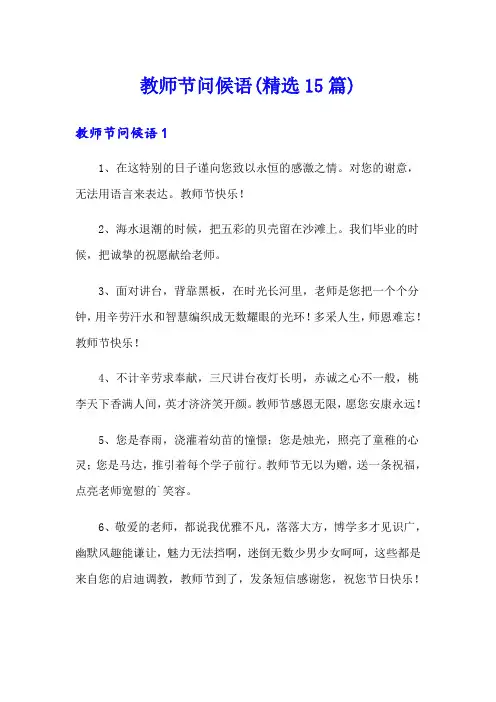 教师节问候语(精选15篇)

教师节问候语1

1、在这特别的日子谨向您致以永恒的感激之情。对您的谢意，无法用语言来表达。教师节快乐！

2、海水退潮的时候，把五彩的贝壳留在沙滩上。我们毕业的时候，把诚挚的祝愿献给老师。

3、面对讲台，背靠黑板，在时光长河里，老师是您把一个个分钟，用辛劳汗水和智慧编织成无数耀眼的光环！多采人生，师恩难忘！教师节快乐！

4、不计辛劳求奉献，三尺讲台夜灯长明，赤诚之心不一般，桃李天下香满人间，英才济济笑开颜。教师节感恩无限，愿您安康永远！

5、您是春雨，浇灌着幼苗的憧憬；您是烛光，照亮了童稚的心灵；您是马达，推引着每个学子前行。教师节无以为赠，送一条祝福，点亮老师宽慰的`笑容。

6、敬爱的老师，都说我优雅不凡，落落大方，博学多才见识广，幽默风趣能谦让，魅力无法挡啊，迷倒无数少男少女呵呵，这些都是来自您的启迪调教，教师节到了，发条短信感谢您，祝您节日快乐！